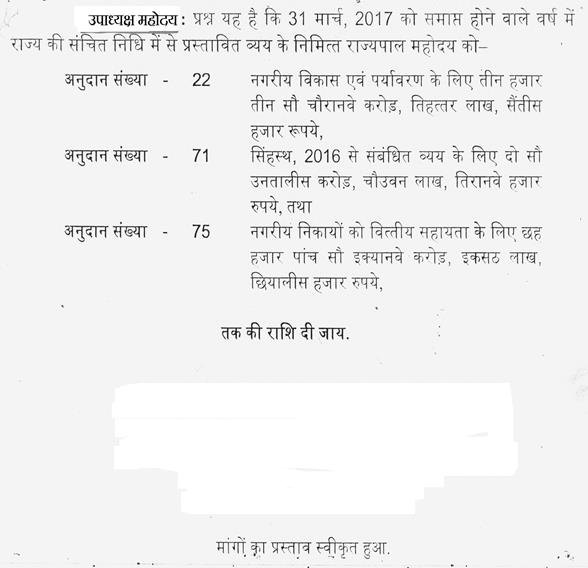 उपाध्यक्ष महोदय : प्रश्न यह है कि 31 मार्च, 2017 को समाप्त होने वाले वर्ष में राज्य की संचित निधि में से प्रस्तावित व्यय के निमित्त राज्यपाल महोदय को–

अनुदान संख्या - 22 नगरीय विकास एवं पर्यावरण के लिए तीन हजार तीन सौ चौरानवे करोड़, तिहत्तर लाख, सैंतीस हजार रूपये,

अनुदान संख्या - 71 सिंहस्थ, 2016 से संबंधित व्यय के लिए दो सौ उनतालीस करोड़, चौउवन लाख, तिरानवे हजार रुपये, तथा

अनुदान संख्या - 75 नगरीय निकायों को वित्तीय सहायता के लिए छह हजार पांच सौ इक्यानवे करोड़, इकसठ लाख, छियालीस हजार रुपये,

तक की राशि दी जाय.

मांगों का प्रस्ताव स्वीकृत हुआ.